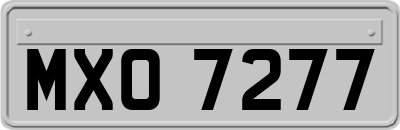 MXO 7277